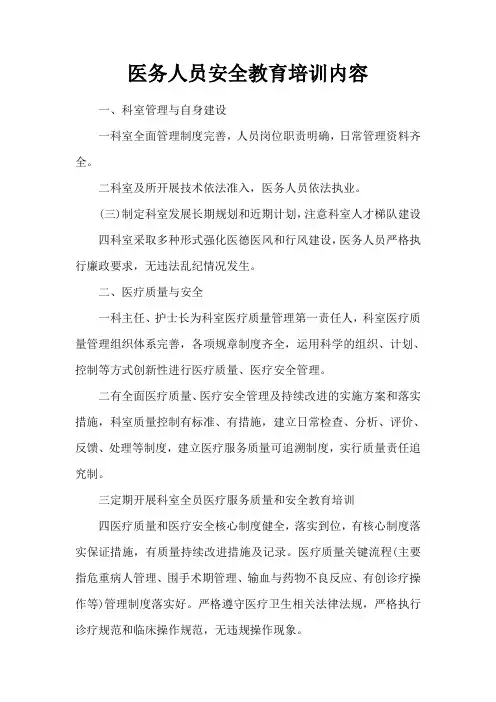 医务人员安全教育培训内容

一、科室管理与自身建设

一科室全面管理制度完善，人员岗位职责明确，日常管理资料齐全。

二科室及所开展技术依法准入，医务人员依法执业。

(三)制定科室发展长期规划和近期计划，注意科室人才梯队建设

四科室采取多种形式强化医德医风和行风建设，医务人员严格执行廉政要求，无违法乱纪情况发生。

二、医疗质量与安全

一科主任、护士长为科室医疗质量管理第一责任人，科室医疗质量管理组织体系完善，各项规章制度齐全，运用科学的组织、计划、控制等方式创新性进行医疗质量、医疗安全管理。

二有全面医疗质量、医疗安全管理及持续改进的实施方案和落实措施，科室质量控制有标准、有措施，建立日常检查、分析、评价、反馈、处理等制度，建立医疗服务质量可追溯制度，实行质量责任追究制。

三定期开展科室全员医疗服务质量和安全教育培训

四医疗质量和医疗安全核心制度健全，落实到位，有核心制度落实保证措施，有质量持续改进措施及记录。医疗质量关键流程(主要指危重病人管理、围手术期管理、输血与药物不良反应、有创诊疗操作等)管理制度落实好。严格遵守医疗卫生相关法律法规，严格执行诊疗规范和临床操作规范，无违规操作现象。